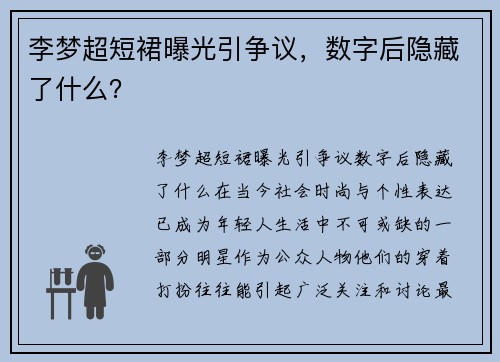 李梦超短裙曝光引争议，数字后隐藏了什么?

李梦超短裙曝光引争议数字后隐藏了什么在当今社会时尚与个性表达已成为年轻人生活中不可或缺的一部分明星作为公众人物他们的穿着打扮往往能引起广泛关注和讨论最